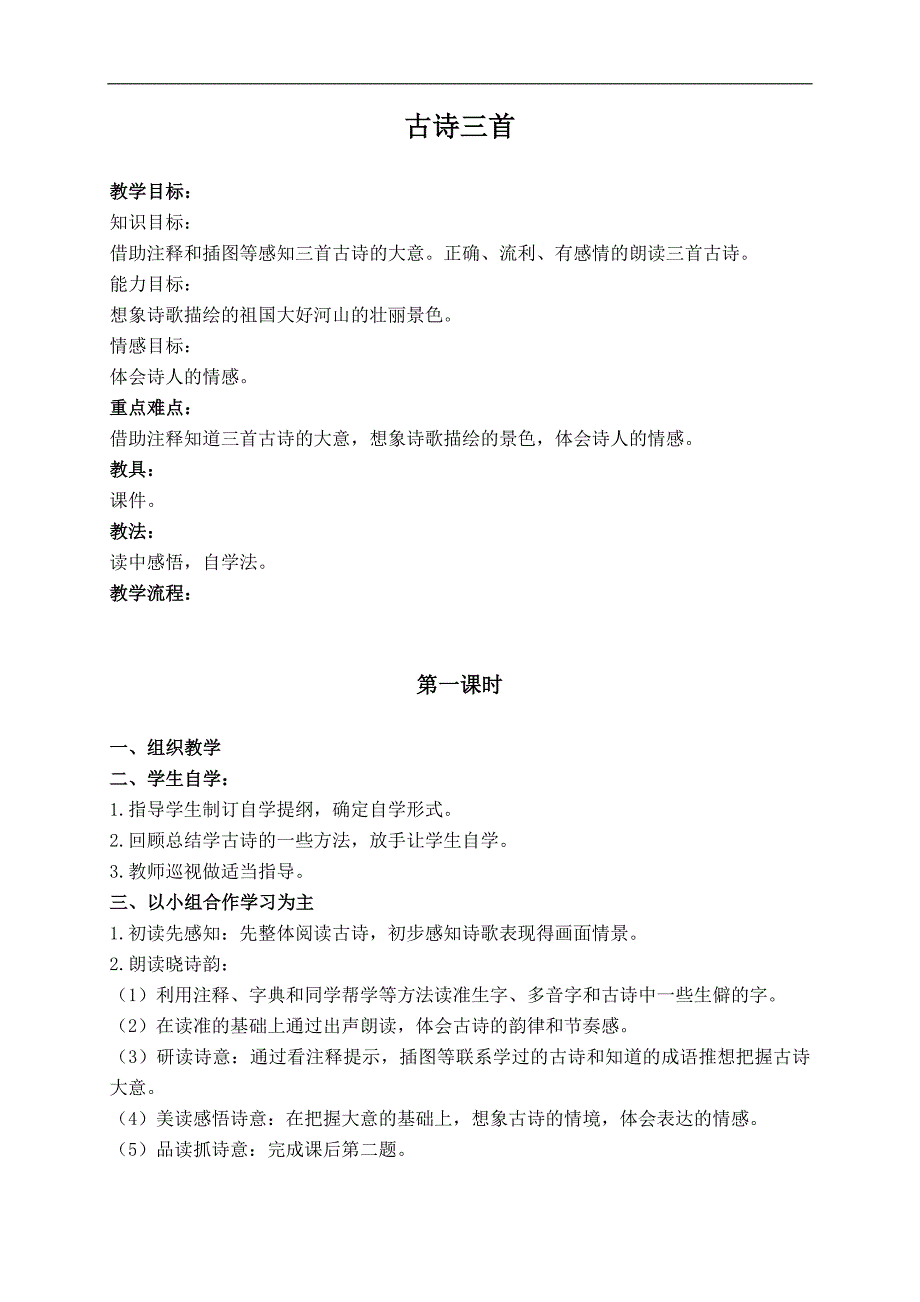 古诗三首

教学目标：
知识目标：
借助注释和插图等感知三首古诗的大意。正确、流利、有感情的朗读三首古诗。
能力目标：
想象诗歌描绘的祖国大好河山的壮丽景色。
情感目标：
体会诗人的情感。
重点难点：
借助注释知道三首古诗的大意，想象诗歌描绘的景色，体会诗人的情感。
教具：
课件。
教法：
读中感悟，自学法。
教学流程：

第一课时

一、组织教学
二、学生自学：
1.指导学生制订自学提纲，确定自学形式。
2.回顾总结学古诗的一些方法，放手让学生自学。
3.教师巡视做适当指导。
三、以小组合作学习为主
1.初读先感知：先整体阅读古诗，初步感知诗歌表现得画面情景。
2.朗读晓诗韵：
（1）利用注释、字典和同学帮学等方法读准生字、多音字和古诗中一些生僻的字。
（2）在读准的基础上通过出声朗读，体会古诗的韵律和节奏感。
（3）研读诗意：通过看注释提示，插图等联系学过的古诗和知道的成语推想把握古诗大意。
（4）美读感悟诗意：在把握大意的基础上，想象古诗的情境，体会表达的情感。
（5）品读抓诗意：完成课后第二题。